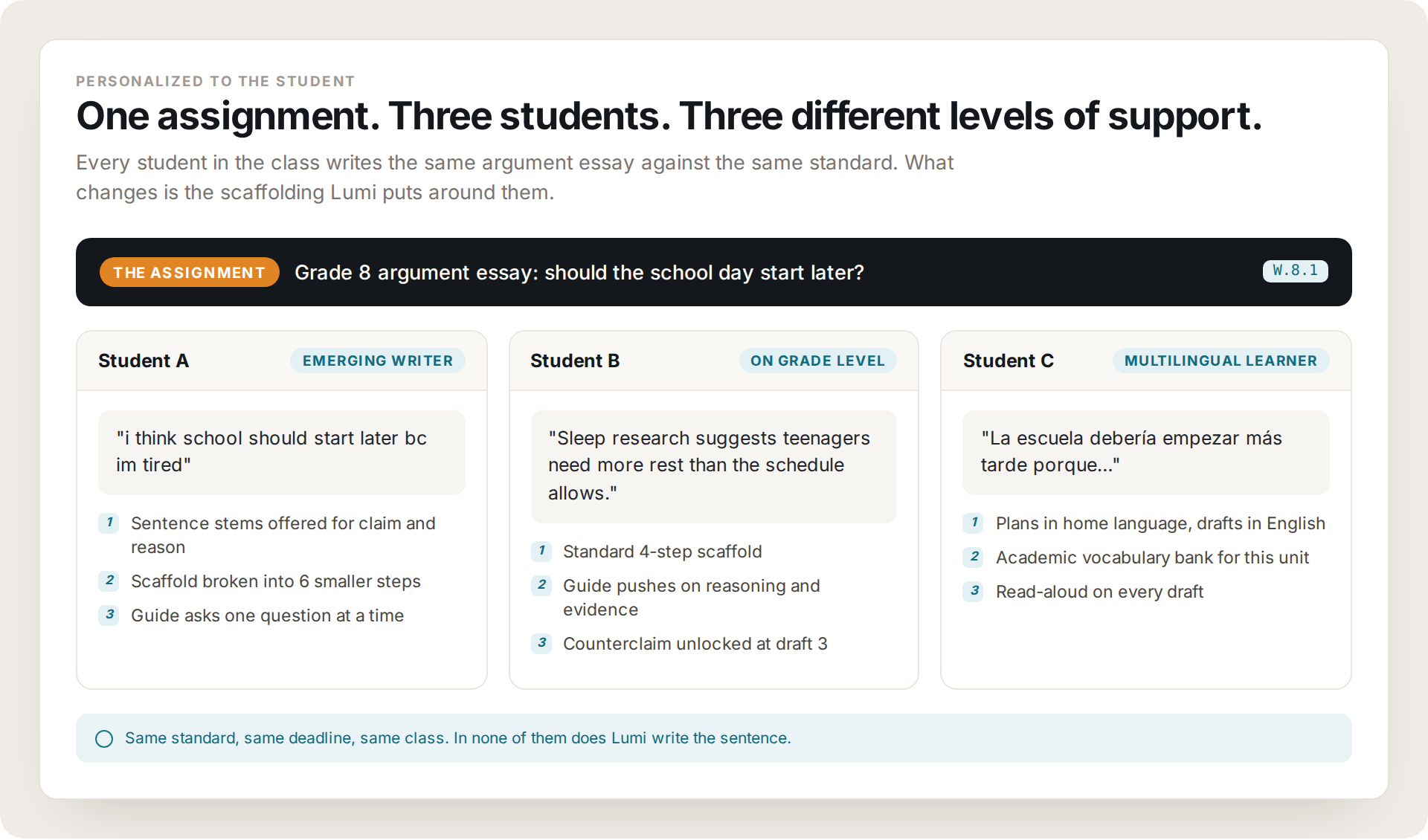 PERSONALIZED TO THE STUDENT

One assignment. Three students. Three different levels of support.

Every student in the class writes the same argument essay against the same standard. What changes is the scaffolding Lumi puts around them.

THE ASSIGNMENT Grade 8 argument essay: should the school day start later? W.8.1

Student A EMERGING WRITER

"i think school should start later bc im tired"

1 Sentence stems offered for claim and reason
2 Scaffold broken into 6 smaller steps
3 Guide asks one question at a time

Student B ON GRADE LEVEL

"Sleep research suggests teenagers need more rest than the schedule allows."

1 Standard 4-step scaffold
2 Guide pushes on reasoning and evidence
3 Counterclaim unlocked at draft 3

Student C MULTILINGUAL LEARNER

"La escuela debería empezar más tarde porque..."

1 Plans in home language, drafts in English
2 Academic vocabulary bank for this unit
3 Read-aloud on every draft

Same standard, same deadline, same class. In none of them does Lumi write the sentence.